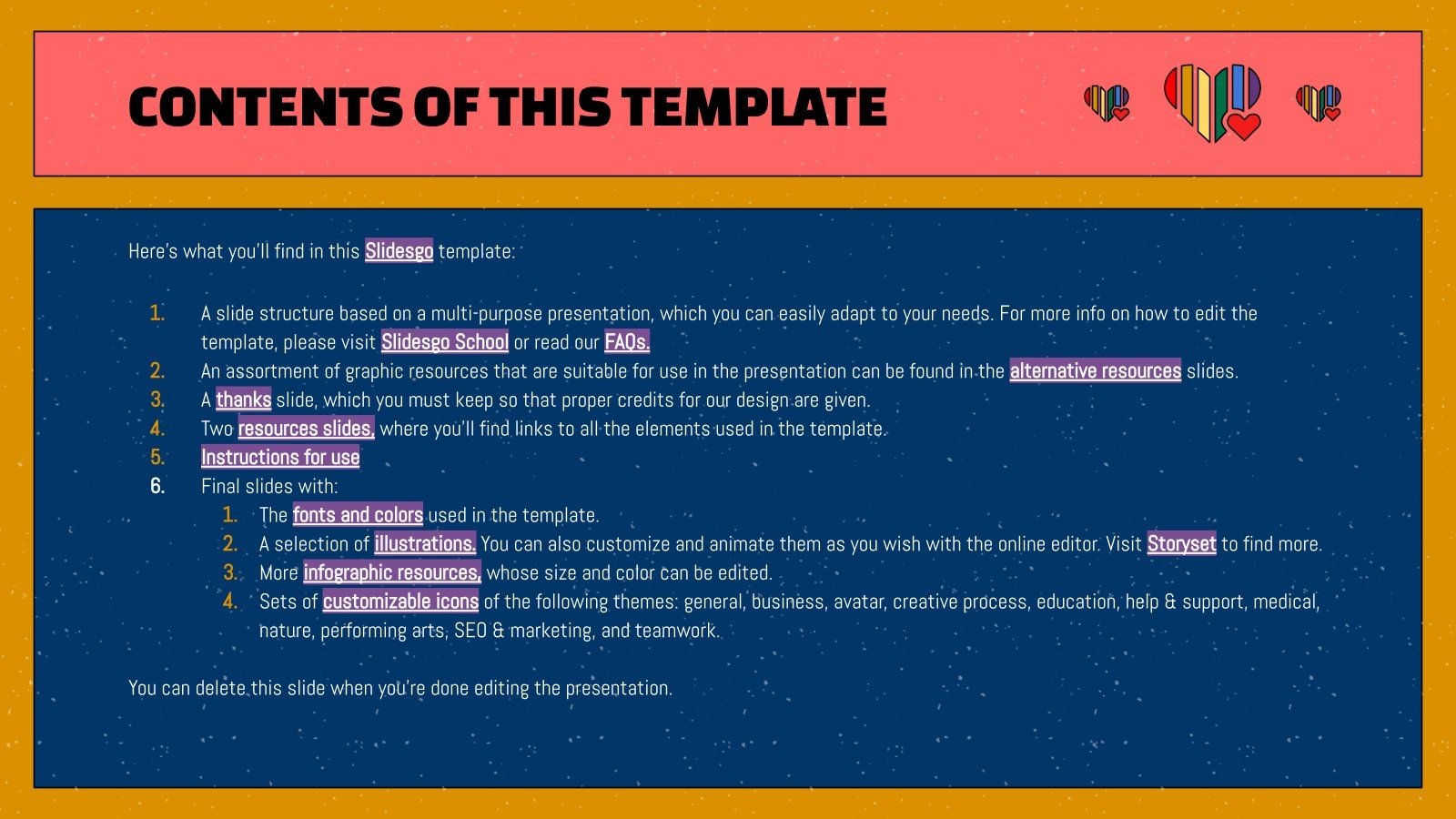 CONTENTS OF THIS TEMPLATE

Here's what you'll find in this Slidesgo template:

1. A slide structure based on a multi-purpose presentation, which you can easily adapt to your needs. For more info on how to edit the template, please visit Slidesgo School or read our FAQs.
2. An assortment of graphic resources that are suitable for use in the presentation can be found in the alternative resources slides.
3. A thanks slide, which you must keep so that proper credits for our design are given.
4. Two resources slides, where you'll find links to all the elements used in the template.
5. Instructions for use
6. Final slides with:
1. The fonts and colors used in the template.
2. A selection of illustrations. You can also customize and animate them as you wish with the online editor. Visit Storyset to find more.
3. More infographic resources, whose size and color can be edited.
4. Sets of customizable icons of the following themes: general, business, avatar, creative process, education, help & support, medical, nature, performing arts, SEO & marketing, and teamwork.

You can delete this slide when you're done editing the presentation.